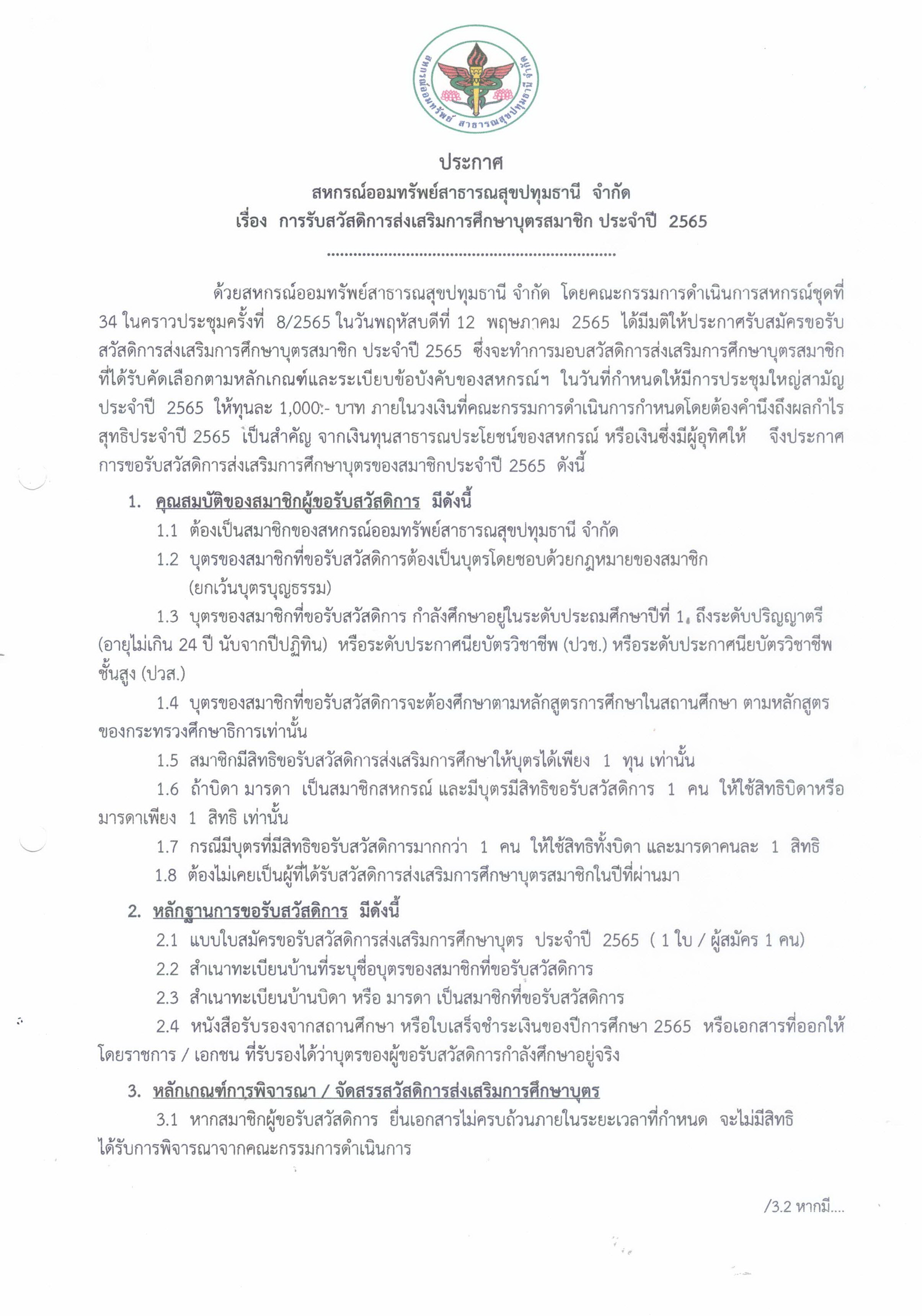 สหกรณ์ออมทรัพย์ สาธารณสุขปทุมธานี จำกัด

ประกาศ
สหกรณ์ออมทรัพย์สาธารณสุขปทุมธานี จำกัด
เรื่อง การรับสวัสดิการส่งเสริมการศึกษาบุตรสมาชิก ประจำปี 2565
..............................................................

ด้วยสหกรณ์ออมทรัพย์สาธารณสุขปทุมธานี จำกัด โดยคณะกรรมการดำเนินการสหกรณ์ชุดที่ 34 ในคราวประชุมครั้งที่ 8/2565 ในวันพฤหัสบดีที่ 12 พฤษภาคม 2565 ได้มีมติให้ประกาศรับสมัครขอรับสวัสดิการส่งเสริมการศึกษาบุตรสมาชิก ประจำปี 2565 ซึ่งจะทำการมอบสวัสดิการส่งเสริมการศึกษาบุตรสมาชิกที่ได้รับคัดเลือกตามหลักเกณฑ์และระเบียบข้อบังคับของสหกรณ์ฯ ในวันที่กำหนดให้มีการประชุมใหญ่สามัญประจำปี 2565 ให้ทุนละ 1,000:- บาท ภายในวงเงินที่คณะกรรมการดำเนินการกำหนดโดยต้องคำนึงถึงผลกำไรสุทธิประจำปี 2565 เป็นสำคัญ จากเงินทุนสาธารณประโยชน์ของสหกรณ์ หรือเงินซึ่งมีผู้อุทิศให้ จึงประกาศการขอรับสวัสดิการส่งเสริมการศึกษาบุตรของสมาชิกประจำปี 2565 ดังนี้

1. คุณสมบัติของสมาชิกผู้ขอรับสวัสดิการ มีดังนี้
1.1 ต้องเป็นสมาชิกของสหกรณ์ออมทรัพย์สาธารณสุขปทุมธานี จำกัด
1.2 บุตรของสมาชิกที่ขอรับสวัสดิการต้องเป็นบุตรโดยชอบด้วยกฎหมายของสมาชิก (ยกเว้นบุตรบุญธรรม)
1.3 บุตรของสมาชิกที่ขอรับสวัสดิการ กำลังศึกษาอยู่ในระดับประถมศึกษาปีที่ 1 ถึงระดับปริญญาตรี (อายุไม่เกิน 24 ปี นับจากปีปฏิทิน) หรือระดับประกาศนียบัตรวิชาชีพ (ปวช.) หรือระดับประกาศนียบัตรวิชาชีพชั้นสูง (ปวส.)
1.4 บุตรของสมาชิกที่ขอรับสวัสดิการจะต้องศึกษาตามหลักสูตรการศึกษาในสถานศึกษา ตามหลักสูตรของกระทรวงศึกษาธิการเท่านั้น
1.5 สมาชิกมีสิทธิขอรับสวัสดิการส่งเสริมการศึกษาให้บุตรได้เพียง 1 ทุน เท่านั้น
1.6 ถ้าบิดา มารดา เป็นสมาชิกสหกรณ์ และมีบุตรมีสิทธิขอรับสวัสดิการ 1 คน ให้ใช้สิทธิบิดาหรือมารดาเพียง 1 สิทธิ เท่านั้น
1.7 กรณีมีบุตรที่มีสิทธิขอรับสวัสดิการมากกว่า 1 คน ให้ใช้สิทธิทั้งบิดา และมารดาคนละ 1 สิทธิ
1.8 ต้องไม่เคยเป็นผู้ที่ได้รับสวัสดิการส่งเสริมการศึกษาบุตรสมาชิกในปีที่ผ่านมา

2. หลักฐานการขอรับสวัสดิการ มีดังนี้
2.1 แบบใบสมัครขอรับสวัสดิการส่งเสริมการศึกษาบุตร ประจำปี 2565 ( 1 ใบ / ผู้สมัคร 1 คน)
2.2 สำเนาทะเบียนบ้านที่ระบุชื่อบุตรของสมาชิกที่ขอรับสวัสดิการ
2.3 สำเนาทะเบียนบ้านบิดา หรือ มารดา เป็นสมาชิกที่ขอรับสวัสดิการ
2.4 หนังสือรับรองจากสถานศึกษา หรือใบเสร็จชำระเงินของปีการศึกษา 2565 หรือเอกสารที่ออกให้โดยราชการ / เอกชน ที่รับรองได้ว่าบุตรของผู้ขอรับสวัสดิการกำลังศึกษาอยู่จริง

3. หลักเกณฑ์การพิจารณา / จัดสรรสวัสดิการส่งเสริมการศึกษาบุตร
3.1 หากสมาชิกผู้ขอรับสวัสดิการ ยื่นเอกสารไม่ครบถ้วนภายในระยะเวลาที่กำหนด จะไม่มีสิทธิได้รับการพิจารณาจากคณะกรรมการดำเนินการ

/3.2 หากมี....